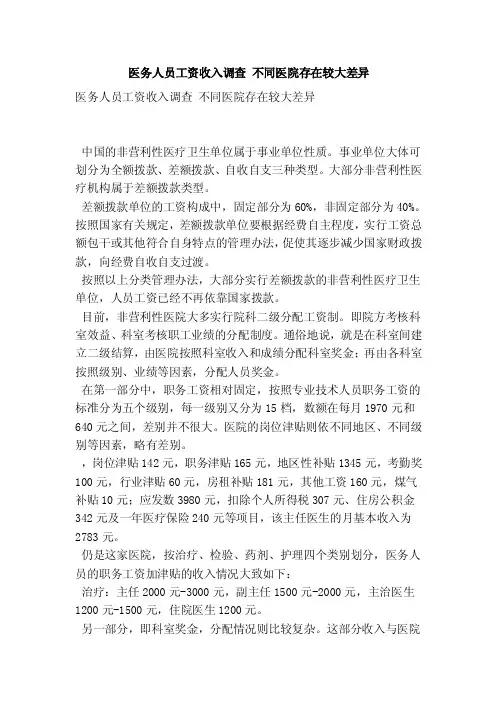 医务人员工资收入调查 不同医院存在较大差异

医务人员工资收入调查 不同医院存在较大差异

中国的非营利性医疗卫生单位属于事业单位性质。事业单位大体可划分为全额拨款、差额拨款、自收自支三种类型。大部分非营利性医疗机构属于差额拨款类型。

差额拨款单位的工资构成中，固定部分为60%，非固定部分为40%。按照国家有关规定，差额拨款单位要根据经费自主程度，实行工资总额包干或其他符合自身特点的管理办法，促使其逐步减少国家财政拨款，向经费自收自支过渡。

按照以上分类管理办法，大部分实行差额拨款的非营利性医疗卫生单位，人员工资已经不再依靠国家拨款。

目前，非营利性医院大多实行院科二级分配工资制。即院方考核科室效益、科室考核职工业绩的分配制度。通俗地说，就是在科室间建立二级结算，由医院按照科室收入和成绩分配科室奖金；再由各科室按照级别、业绩等因素，分配人员奖金。

在第一部分中，职务工资相对固定，按照专业技术人员职务工资的标准分为五个级别，每一级别又分为15档，数额在每月1970元和640元之间，差别并不很大。医院的岗位津贴则依不同地区、不同级别等因素，略有差别。

，岗位津贴142元，职务津贴165元，地区性补贴1345元，考勤奖100元，行业津贴60元，房租补贴181元，其他工资160元，煤气补贴10元；应发数3980元，扣除个人所得税307元、住房公积金342元及一年医疗保险240元等项目，该主任医生的月基本收入为2783元。

仍是这家医院，按治疗、检验、药剂、护理四个类别划分，医务人员的职务工资加津贴的收入情况大致如下：

治疗：主任2000元-3000元，副主任1500元-2000元，主治医生1200元-1500元，住院医生1200元。

另一部分，即科室奖金，分配情况则比较复杂。这部分收入与医院